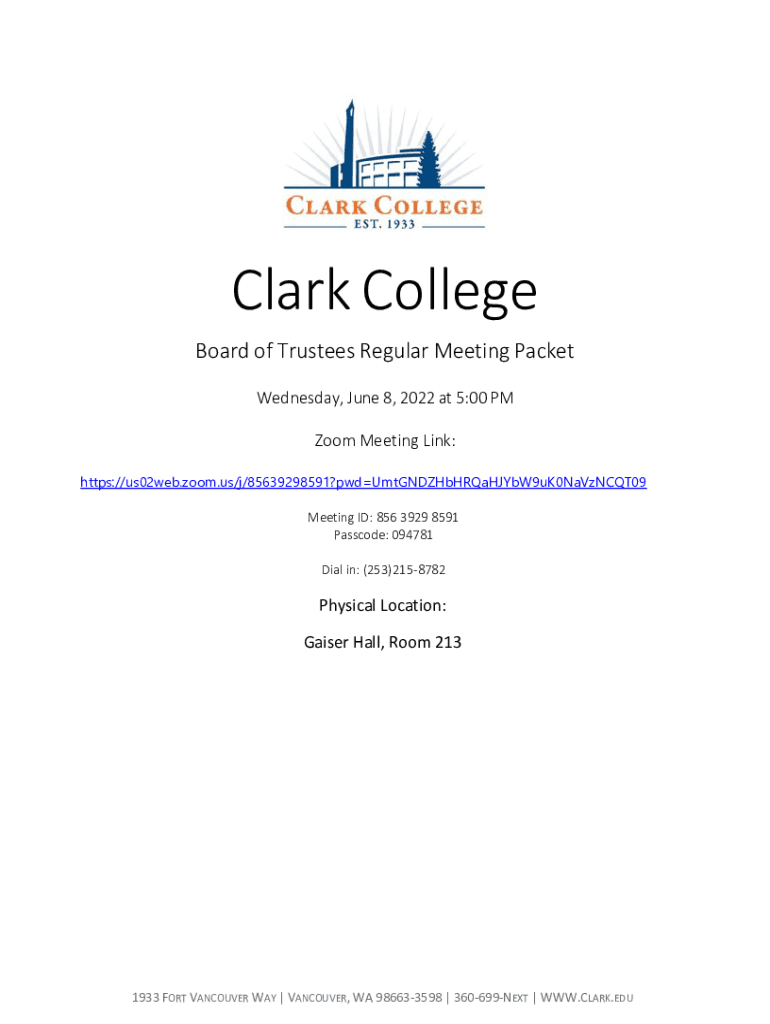 CLARK COLLEGE
EST. 1933

Clark College

Board of Trustees Regular Meeting Packet

Wednesday, June 8, 2022 at 5:00 PM

Zoom Meeting Link:

https://us02web.zoom.us/j/85639298591?pwd=UmtGNDZHbHRQaHJYbW9uK0NaVzNCQT09

Meeting ID: 856 3929 8591
Passcode: 094781

Dial in: (253)215-8782

Physical Location:

Gaiser Hall, Room 213

1933 FORT VANCOUVER WAY | VANCOUVER, WA 98663-3598 | 360-699-NEXT | WWW.CLARK.EDU